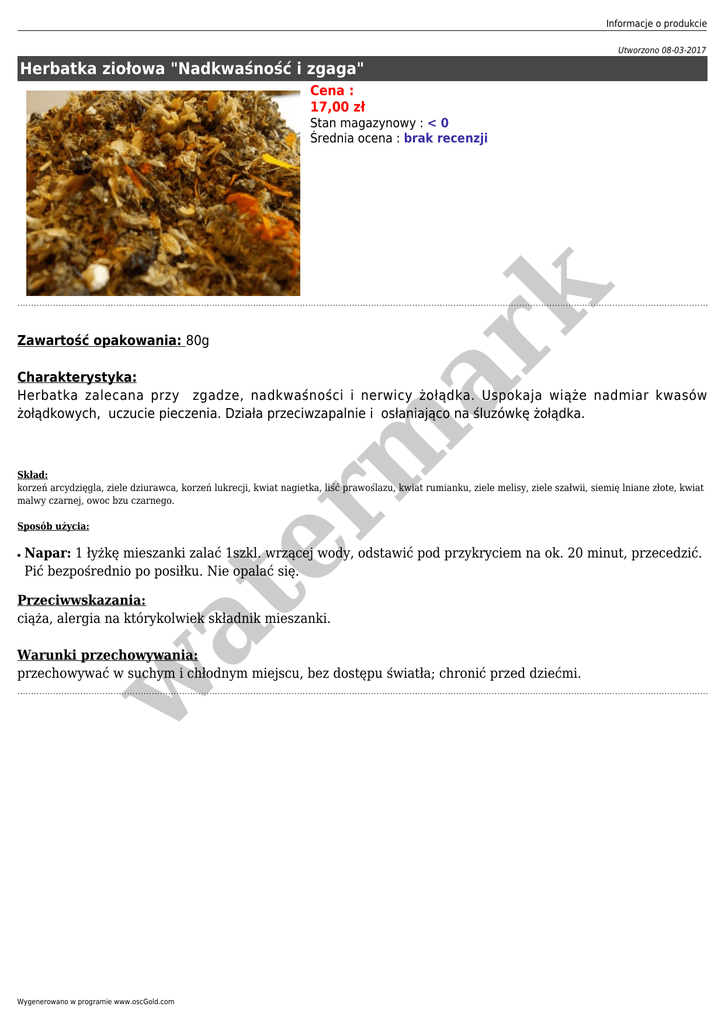 Informacje o produkcie

Utworzono 08-03-2017

Herbatka ziołowa "Nadkwaśność i zgaga"

Cena :
17,00 zł
Stan magazynowy : < 0
Średnia ocena : brak recenzji

watermark

Zawartość opakowania: 80g

Charakterystyka:
Herbatka zalecana przy zgadze, nadkwaśności i nerwicy żołądka. Uspokaja wiąże nadmiar kwasów żołądkowych, uczucie pieczenia. Działa przeciwzapalnie i osłaniająco na śluzówkę żołądka.

Skład:
korzeń arcydzięgla, ziele dziurawca, korzeń lukrecji, kwiat nagietka, liść prawoślazu, kwiat rumianku, ziele melisy, ziele szałwii, siemię lniane złote, kwiat malwy czarnej, owoc bzu czarnego.

Sposób użycia:

• Napar: 1 łyżkę mieszanki zalać 1szkl. wrzącej wody, odstawić pod przykryciem na ok. 20 minut, przecedzić. Pić bezpośrednio po posiłku. Nie opalać się.

Przeciwwskazania:
ciąża, alergia na którykolwiek składnik mieszanki.

Warunki przechowywania:
przechowywać w suchym i chłodnym miejscu, bez dostępu światła; chronić przed dziećmi.

Wygenerowano w programie www.oscGold.com